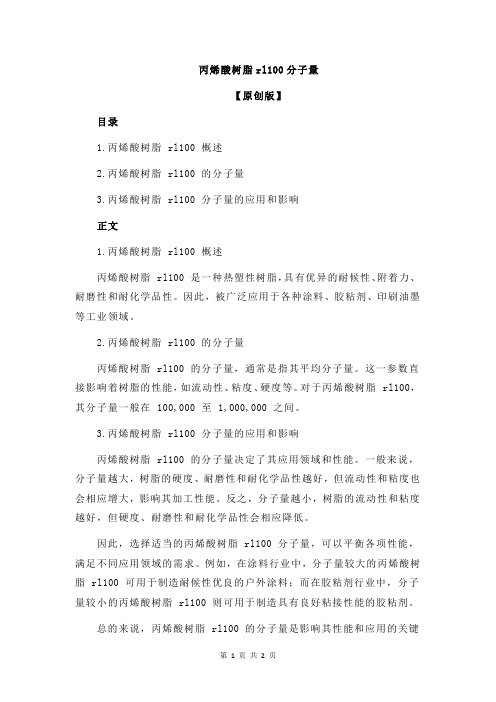 丙烯酸树脂 r1100 分子量

【原创版】

目录

1.丙烯酸树脂 r1100 概述

2.丙烯酸树脂 r1100 的分子量

3.丙烯酸树脂 r1100 分子量的应用和影响

正文

1.丙烯酸树脂 r1100 概述

丙烯酸树脂 r1100 是一种热塑性树脂，具有优异的耐候性、附着力、耐磨性和耐化学品性。因此，被广泛应用于各种涂料、胶粘剂、印刷油墨等工业领域。

2.丙烯酸树脂 r1100 的分子量

丙烯酸树脂 r1100 的分子量，通常是指其平均分子量。这一参数直接影响着树脂的性能，如流动性、粘度、硬度等。对于丙烯酸树脂 r1100，其分子量一般在 100,000 至 1,000,000 之间。

3.丙烯酸树脂 r1100 分子量的应用和影响

丙烯酸树脂 r1100 的分子量决定了其应用领域和性能。一般来说，分子量越大，树脂的硬度、耐磨性和耐化学品性越好，但流动性和粘度也会相应增大，影响其加工性能。反之，分子量越小，树脂的流动性和粘度越好，但硬度、耐磨性和耐化学品性会相应降低。

因此，选择适当的丙烯酸树脂 r1100 分子量，可以平衡各项性能，满足不同应用领域的需求。例如，在涂料行业中，分子量较大的丙烯酸树脂 r1100 可用于制造耐候性优良的户外涂料；而在胶粘剂行业中，分子量较小的丙烯酸树脂 r1100 则可用于制造具有良好粘接性能的胶粘剂。

总的来说，丙烯酸树脂 r1100 的分子量是影响其性能和应用的关键

第 1 页 共 2 页